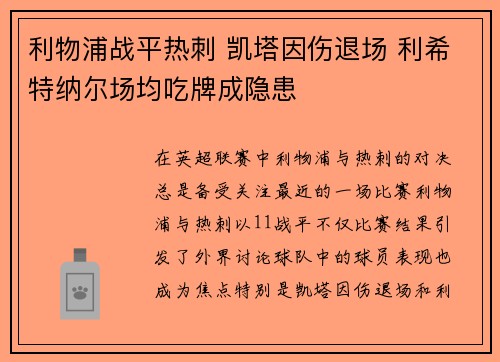 利物浦战平热刺 凯塔因伤退场 利希特纳尔场均吃牌成隐患

在英超联赛中利物浦与热刺的对决总是备受关注最近的一场比赛利物浦与热刺以11战平不仅比赛结果引发了外界讨论球队中的球员表现也成为焦点特别是凯塔因伤退场和利